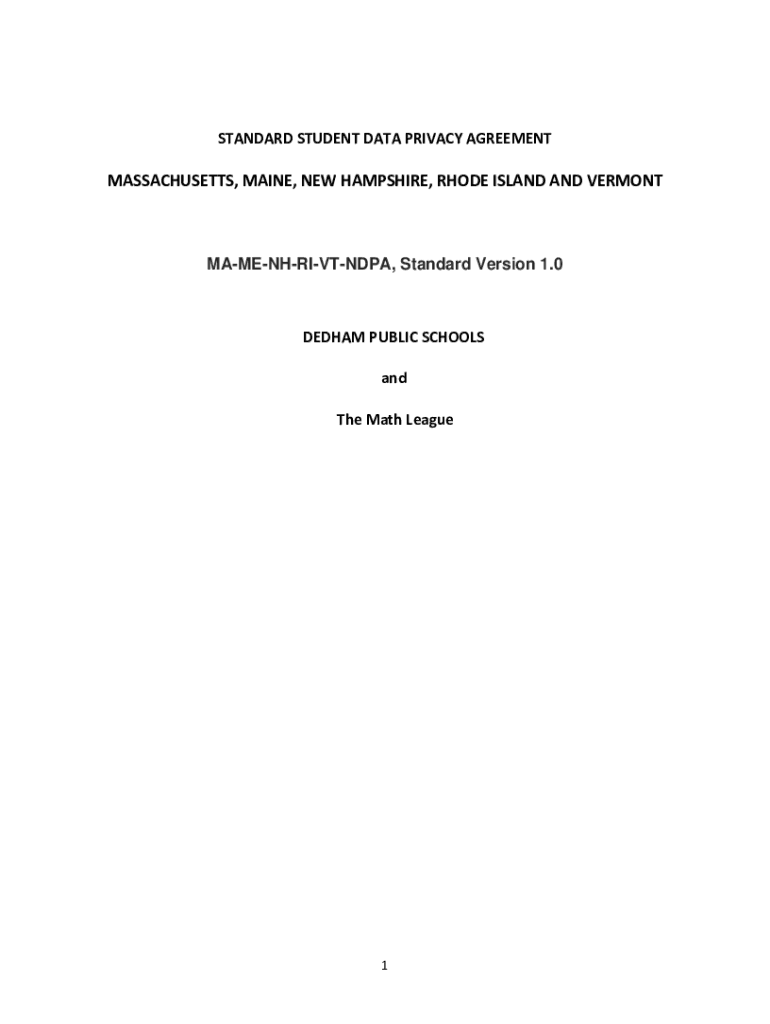 STANDARD STUDENT DATA PRIVACY AGREEMENT

MASSACHUSETTS, MAINE, NEW HAMPSHIRE, RHODE ISLAND AND VERMONT

MA-ME-NH-RI-VT-NDPA, Standard Version 1.0

DEDHAM PUBLIC SCHOOLS

and

The Math League

1